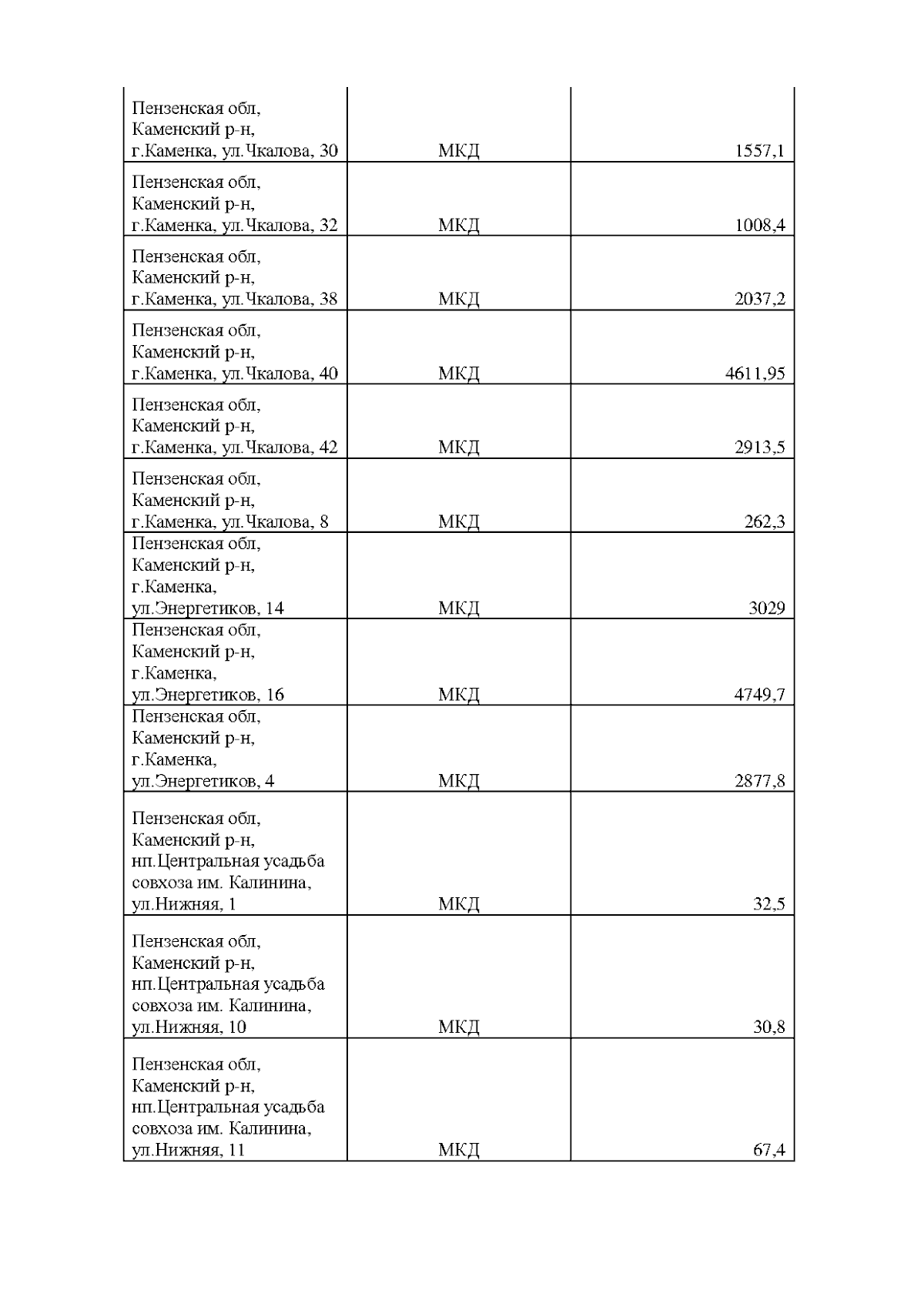 | | | |
|---|---|---|
| Пензенская обл, Каменский р-н, г.Каменка, ул.Чкалова, 30 | МКД | 1557,1 |
| Пензенская обл, Каменский р-н, г.Каменка, ул.Чкалова, 32 | МКД | 1008,4 |
| Пензенская обл, Каменский р-н, г.Каменка, ул.Чкалова, 38 | МКД | 2037,2 |
| Пензенская обл, Каменский р-н, г.Каменка, ул.Чкалова, 40 | МКД | 4611,95 |
| Пензенская обл, Каменский р-н, г.Каменка, ул.Чкалова, 42 | МКД | 2913,5 |
| Пензенская обл, Каменский р-н, г.Каменка, ул.Чкалова, 8 | МКД | 262,3 |
| Пензенская обл, Каменский р-н, г.Каменка, ул.Энергетиков, 14 | МКД | 3029 |
| Пензенская обл, Каменский р-н, г.Каменка, ул.Энергетиков, 16 | МКД | 4749,7 |
| Пензенская обл, Каменский р-н, г.Каменка, ул.Энергетиков, 4 | МКД | 2877,8 |
| Пензенская обл, Каменский р-н, нп.Центральная усадьба совхоза им. Калинина, ул.Нижняя, 1 | МКД | 32,5 |
| Пензенская обл, Каменский р-н, нп.Центральная усадьба совхоза им. Калинина, ул.Нижняя, 10 | МКД | 30,8 |
| Пензенская обл, Каменский р-н, нп.Центральная усадьба совхоза им. Калинина, ул.Нижняя, 11 | МКД | 67,4 |